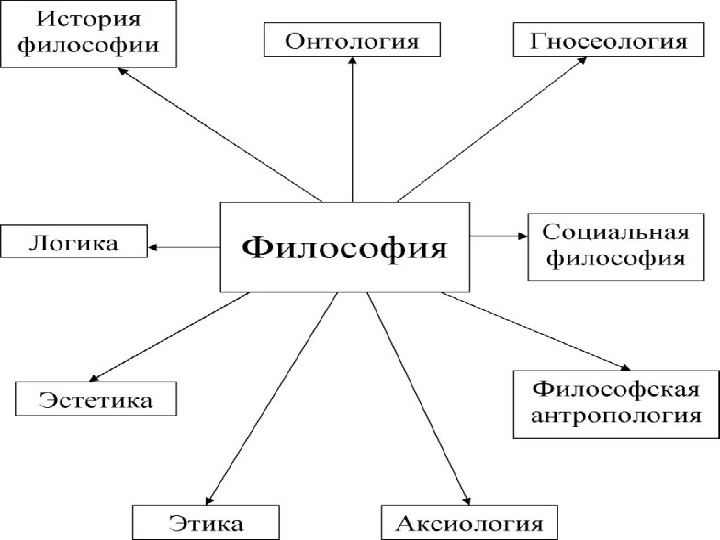 История философии

Онтология

Гносеология

Логика

Философия

Социальная философия

Эстетика

Философская антропология

Этика

Аксиология